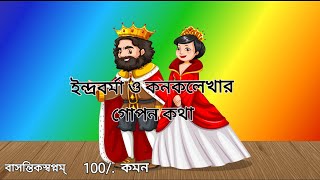 ইন্দ্রবর্মা ও কনকলেখার গোপন কথা

বাসন্তিকস্বপ্নম্ 100/. কমন